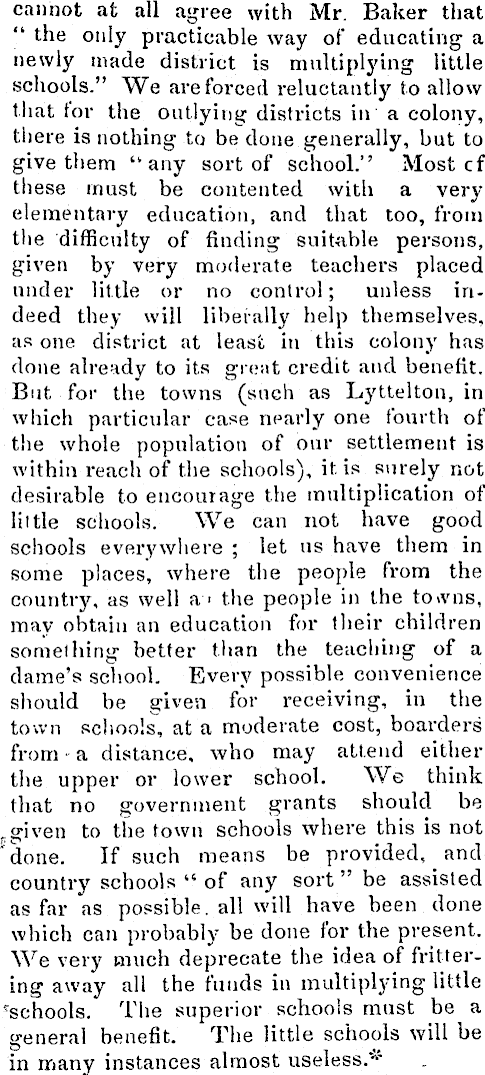 cannot at all agree with Mr. Baker that "the only practicable way of educating a newly made district is multiplying little schools." We are forced reluctantly to allow that for the outlying districts in a colony, there is nothing to be done generally, but to give them "any sort of school." Most cf these must be contented with a very elementary education, and that too, from the difficulty of finding suitable persons, given by very moderate teachers placed under little or no control; unless indeed they will liberally help themselves, as one district at least in this colony has done already to its great credit and benefit. But for the towns (such as Lyttelton, in which particular case nearly one fourth of the whole population of our settlement is within reach of the schools), it is surely not desirable to encourage the multiplication of little schools. We can not have good schools everywhere; let us have them in some places, where the people from the country, as well a the people in the towns, may obtain an education for their children something better than the teaching of a dame's school. Every possible convenience should be given for receiving, in the town schools, at a moderate cost, boarders from a distance, who may attend either the upper or lower school. We think that no government grants should be given to the town schools where this is not done. If such means be provided, and country schools "of any sort" be assisted as far as possible, all will have been done which can probably be done for the present. We very much deprecate the idea of frittering away all the funds in multiplying little schools. The superior schools must be a general benefit. The little schools will be in many instances almost useless.*